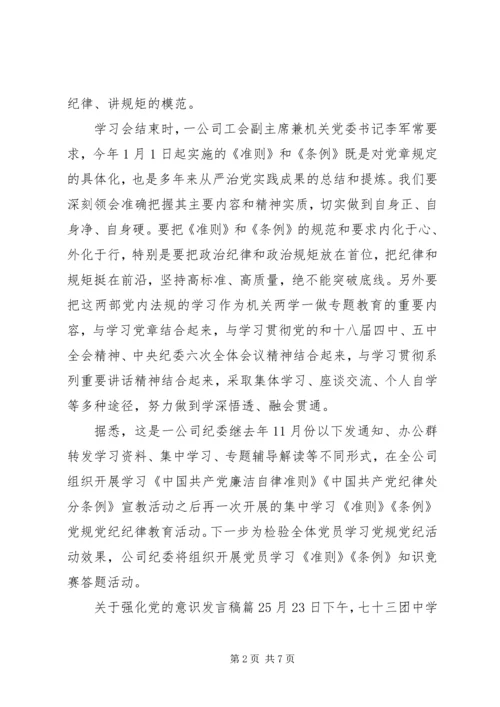 纪律、讲规矩的模范。

学习会结束时，一公司工会副主席兼机关党委书记李军常要求，今年1月1日起实施的《准则》和《条例》既是对党章规定的具体化，也是多年来从严治党实践成果的总结和提炼。我们要深刻领会准确把握其主要内容和精神实质，切实做到自身正、自身净、自身硬。要把《准则》和《条例》的规范和要求内化于心、外化于行，特别是要把政治纪律和政治规矩放在首位，把纪律和规矩挺在前沿，坚持高标准、高质量，绝不能突破底线。另外要把这两部党内法规的学习作为机关两学一做专题教育的重要内容，与学习党章结合起来，与学习贯彻党的和十八届四中、五中全会精神、中央纪委六次全体会议精神结合起来，与学习贯彻系列重要讲话精神结合起来，采取集体学习、座谈交流、个人自学等多种途径，努力做到学深悟透、融会贯通。

据悉，这是一公司纪委继去年11月份以下发通知、办公群转发学习资料、集中学习、专题辅导解读等不同形式，在全公司组织开展学习《中国共产党廉洁自律准则》《中国共产党纪律处分条例》宣教活动之后再一次开展的集中学习《准则》《条例》党规党纪纪律教育活动。下一步为检验全体党员学习党规党纪活动效果，公司纪委将组织开展党员学习《准则》《条例》知识竞赛答题活动。

关于强化党的意识发言稿篇25月23日下午，七十三团中学

第2页 共7页